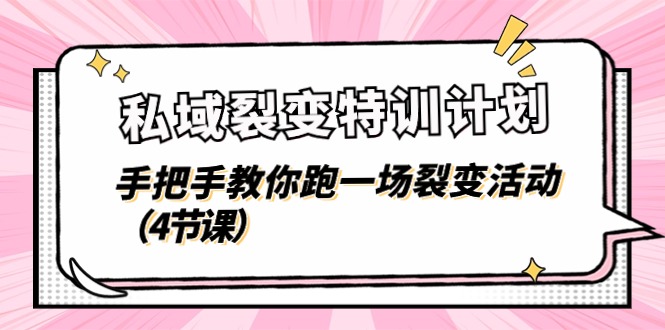 私域裂变特训计划

手把手教你跑一场裂变活动（4节课）